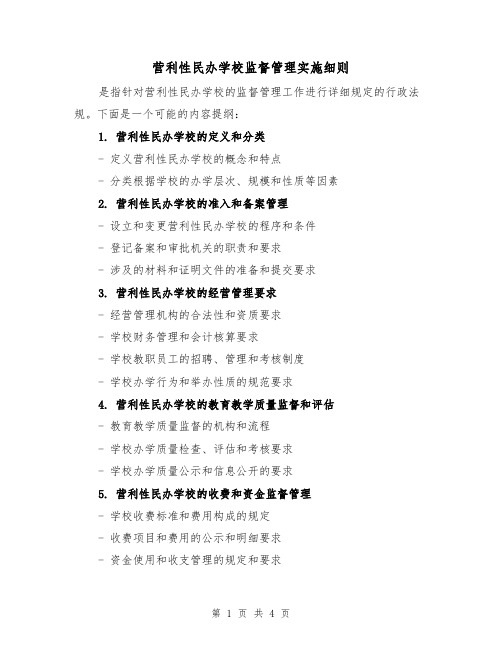 营利性民办学校监督管理实施细则

是指针对营利性民办学校的监督管理工作进行详细规定的行政法规。下面是一个可能的内容提纲：

1. 营利性民办学校的定义和分类

- 定义营利性民办学校的概念和特点

- 分类根据学校的办学层次、规模和性质等因素

2. 营利性民办学校的准入和备案管理

- 设立和变更营利性民办学校的程序和条件

- 登记备案和审批机关的职责和要求

- 涉及的材料和证明文件的准备和提交要求

3. 营利性民办学校的经营管理要求

- 经营管理机构的合法性和资质要求

- 学校财务管理和会计核算要求

- 学校教职员工的招聘、管理和考核制度

- 学校办学行为和举办性质的规范要求

4. 营利性民办学校的教育教学质量监督和评估

- 教育教学质量监督的机构和流程

- 学校办学质量检查、评估和考核要求

- 学校办学质量公示和信息公开的要求

5. 营利性民办学校的收费和资金监督管理

- 学校收费标准和费用构成的规定

- 收费项目和费用的公示和明细要求

- 资金使用和收支管理的规定和要求

第 1 页 共 4 页